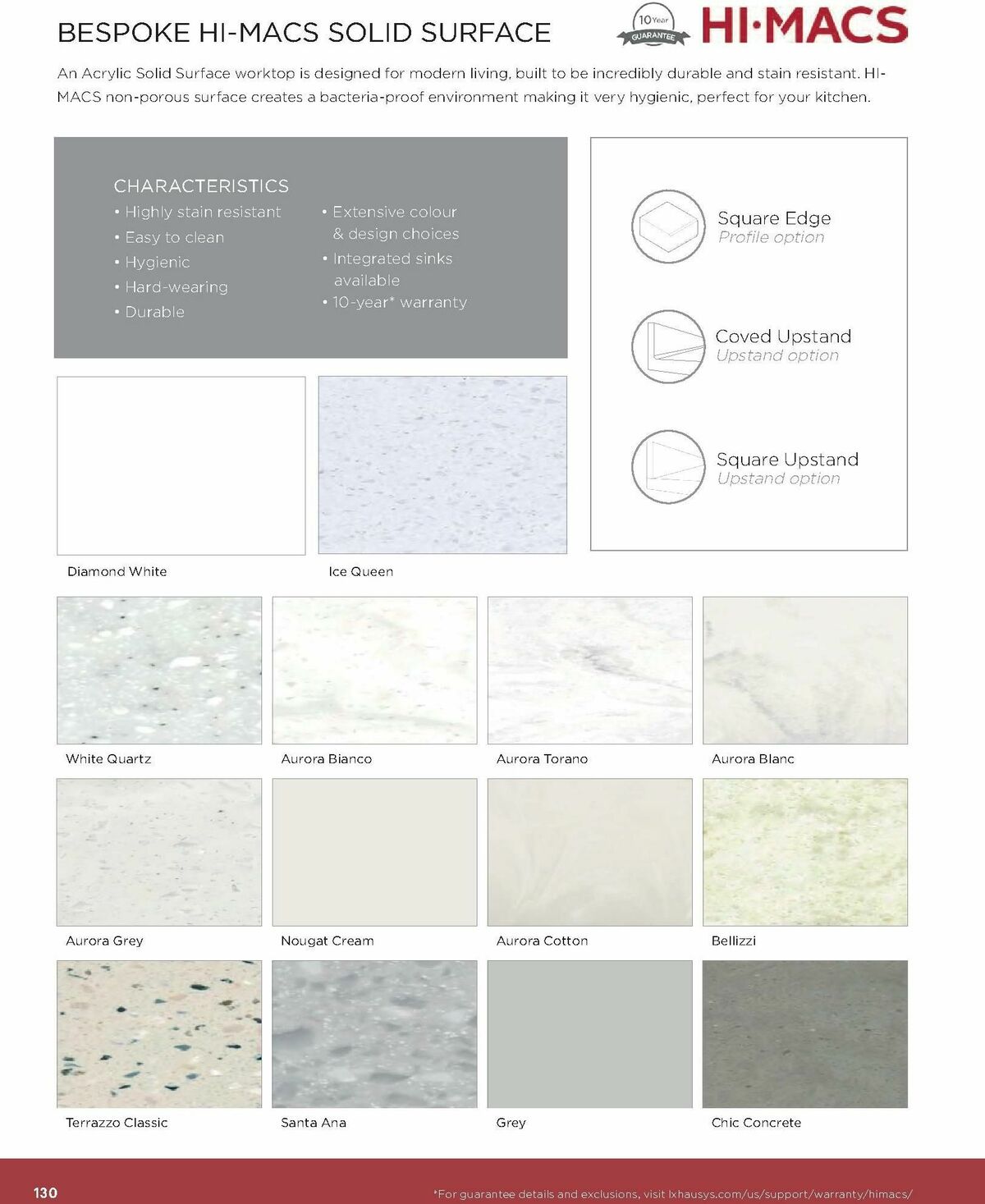 BESPOKE HI-MACS SOLID SURFACE

10 Year GUARANTEE

HI·MACS

An Acrylic Solid Surface worktop is designed for modern living, built to be incredibly durable and stain resistant. HI-MACS non-porous surface creates a bacteria-proof environment making it very hygienic, perfect for your kitchen.

CHARACTERISTICS
• Highly stain resistant
• Easy to clean
• Hygienic
• Hard-wearing
• Durable

• Extensive colour & design choices
• Integrated sinks available
• 10-year* warranty

Square Edge
Profile option

Coved Upstand
Upstand option

Square Upstand
Upstand option

Diamond White

Ice Queen

White Quartz

Aurora Bianco

Aurora Torano

Aurora Blanc

Aurora Grey

Nougat Cream

Aurora Cotton

Bellizzi

Terrazzo Classic

Santa Ana

Grey

Chic Concrete

130

*For guarantee details and exclusions, visit lxhausys.com/us/support/warranty/himacs/